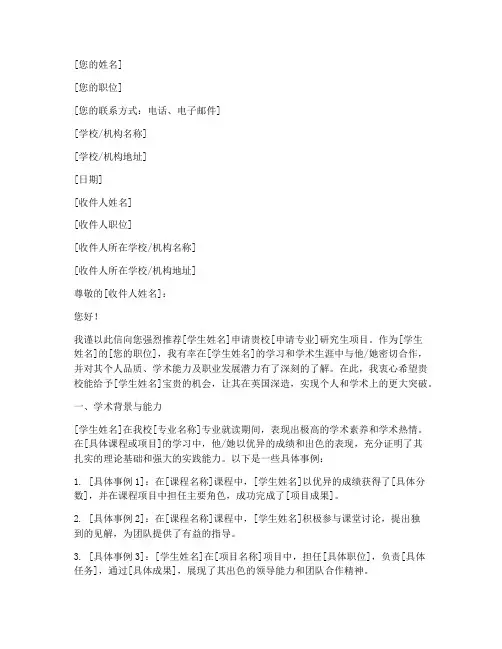 [您的姓名]

[您的职位]

[您的联系方式：电话、电子邮件]

[学校/机构名称]

[学校/机构地址]

[日期]

[收件人姓名]

[收件人职位]

[收件人所在学校/机构名称]

[收件人所在学校/机构地址]

尊敬的[收件人姓名]：

您好！

我谨以此信向您强烈推荐[学生姓名]申请贵校[申请专业]研究生项目。作为[学生姓名]的[您的职位]，我有幸在[学生姓名]的学习和学术生涯中与他/她密切合作，并对其个人品质、学术能力及职业发展潜力有了深刻的了解。在此，我衷心希望贵校能给予[学生姓名]宝贵的机会，让其在英国深造，实现个人和学术上的更大突破。

一、学术背景与能力

[学生姓名]在我校[专业名称]专业就读期间，表现出极高的学术素养和学术热情。在[具体课程或项目]的学习中，他/她以优异的成绩和出色的表现，充分证明了其扎实的理论基础和强大的实践能力。以下是一些具体事例：

1. [具体事例1]：在[课程名称]课程中，[学生姓名]以优异的成绩获得了[具体分数]，并在课程项目中担任主要角色，成功完成了[项目成果]。

2. [具体事例2]：在[课程名称]课程中，[学生姓名]积极参与课堂讨论，提出独到的见解，为团队提供了有益的指导。

3. [具体事例3]：[学生姓名]在[项目名称]项目中，担任[具体职位]，负责[具体任务]，通过[具体成果]，展现了其出色的领导能力和团队合作精神。